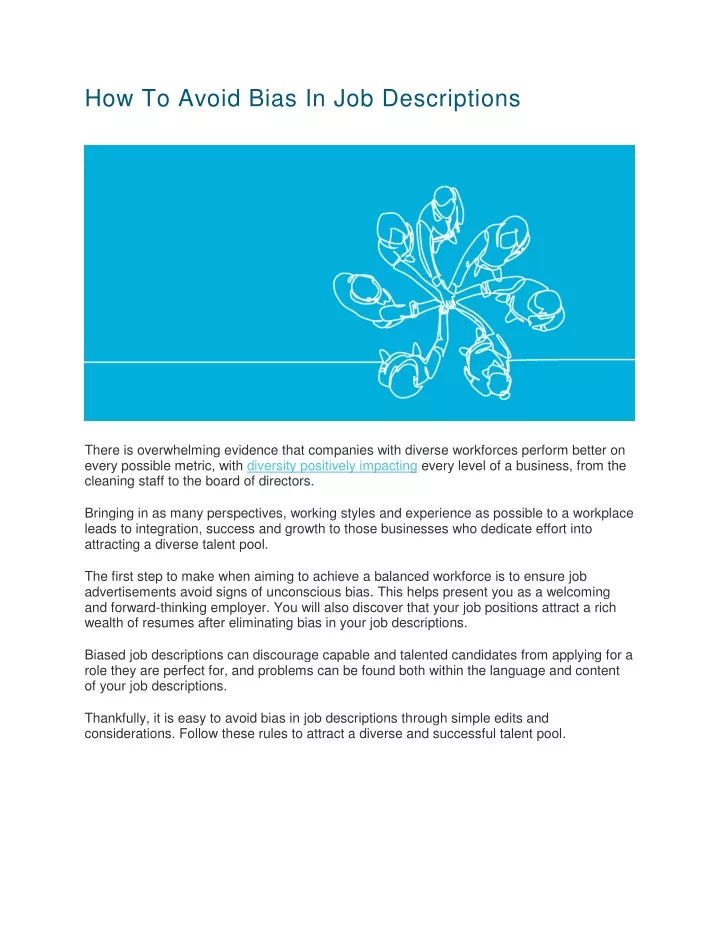 How To Avoid Bias In Job Descriptions

There is overwhelming evidence that companies with diverse workforces perform better on every possible metric, with diversity positively impacting every level of a business, from the cleaning staff to the board of directors.

Bringing in as many perspectives, working styles and experience as possible to a workplace leads to integration, success and growth to those businesses who dedicate effort into attracting a diverse talent pool.

The first step to make when aiming to achieve a balanced workforce is to ensure job advertisements avoid signs of unconscious bias. This helps present you as a welcoming and forward-thinking employer. You will also discover that your job positions attract a rich wealth of resumes after eliminating bias in your job descriptions.

Biased job descriptions can discourage capable and talented candidates from applying for a role they are perfect for, and problems can be found both within the language and content of your job descriptions.

Thankfully, it is easy to avoid bias in job descriptions through simple edits and considerations. Follow these rules to attract a diverse and successful talent pool.